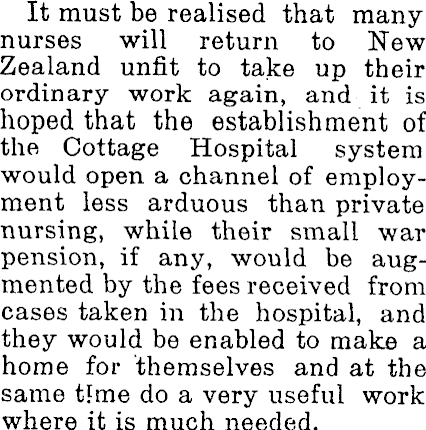 It must be realised that many nurses will return to New Zealand unfit to take up their ordinary work again, and it is hoped that the establishment of the Cottage Hospital system would open a channel of employment less arduous than private nursing, while their small war pension, if any, would be augmented by the fees received from cases taken in the hospital, and they would be enabled to make a home for themselves and at the same t!me do a very useful work where it is much needed.